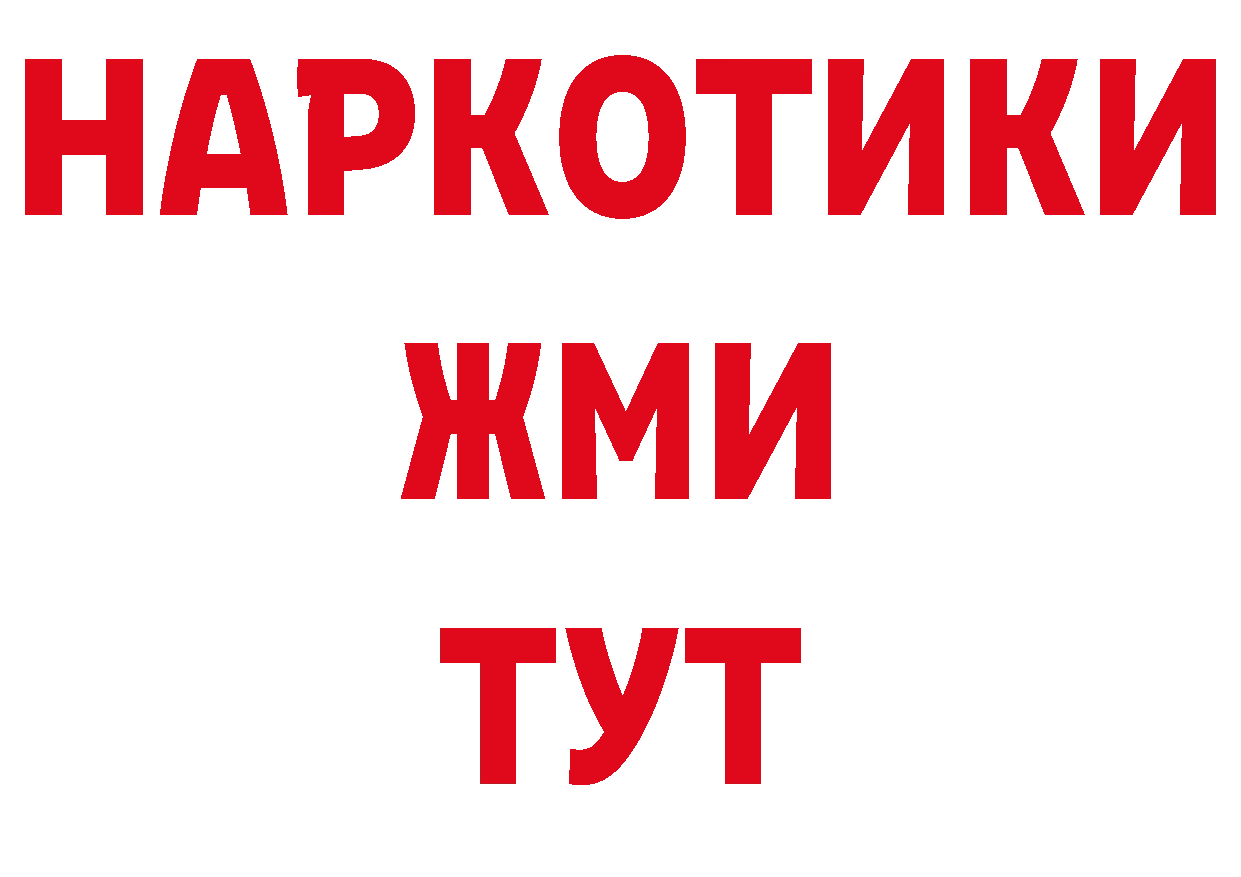 НАРКОТИКИ
ЖМИ
ТУТ